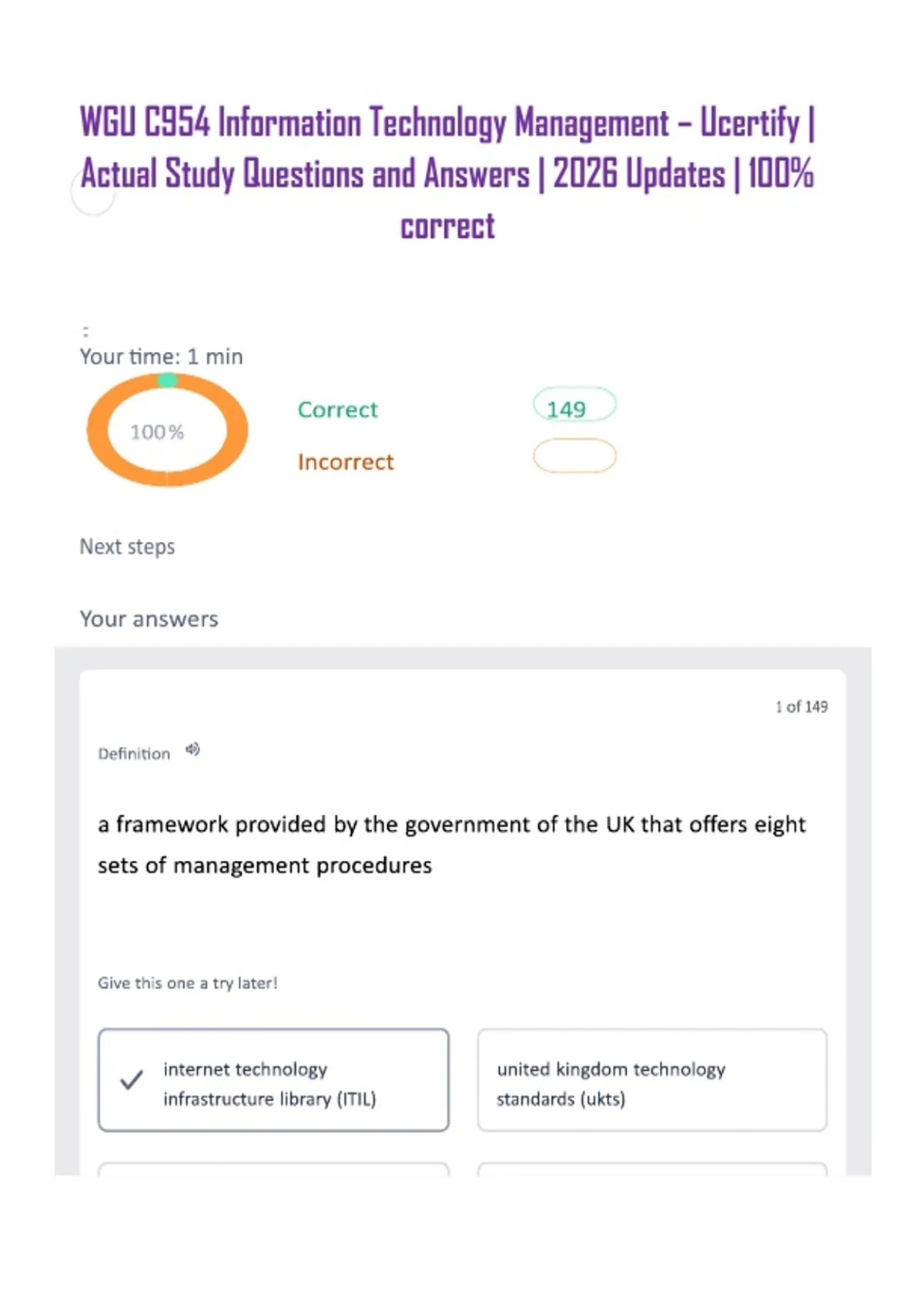 WGU C954 Information Technology Management – Ucertify | Actual Study Questions and Answers | 2026 Updates | 100% correct

:
Your time: 1 min

100%

Correct
149
Incorrect

Next steps

Your answers

1 of 149

Definition

a framework provided by the government of the UK that offers eight sets of management procedures

Give this one a try later!

✓ internet technology infrastructure library (ITIL)

united kingdom technology standards (ukts)